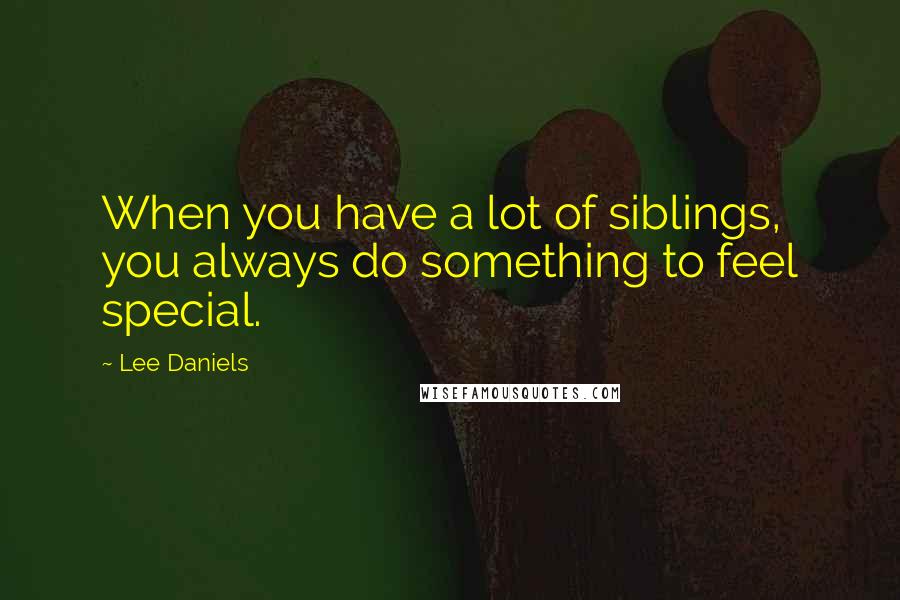 When you have a lot of siblings, you always do something to feel special.

~ Lee Daniels

WISEFAMOUSQUOTES.COM